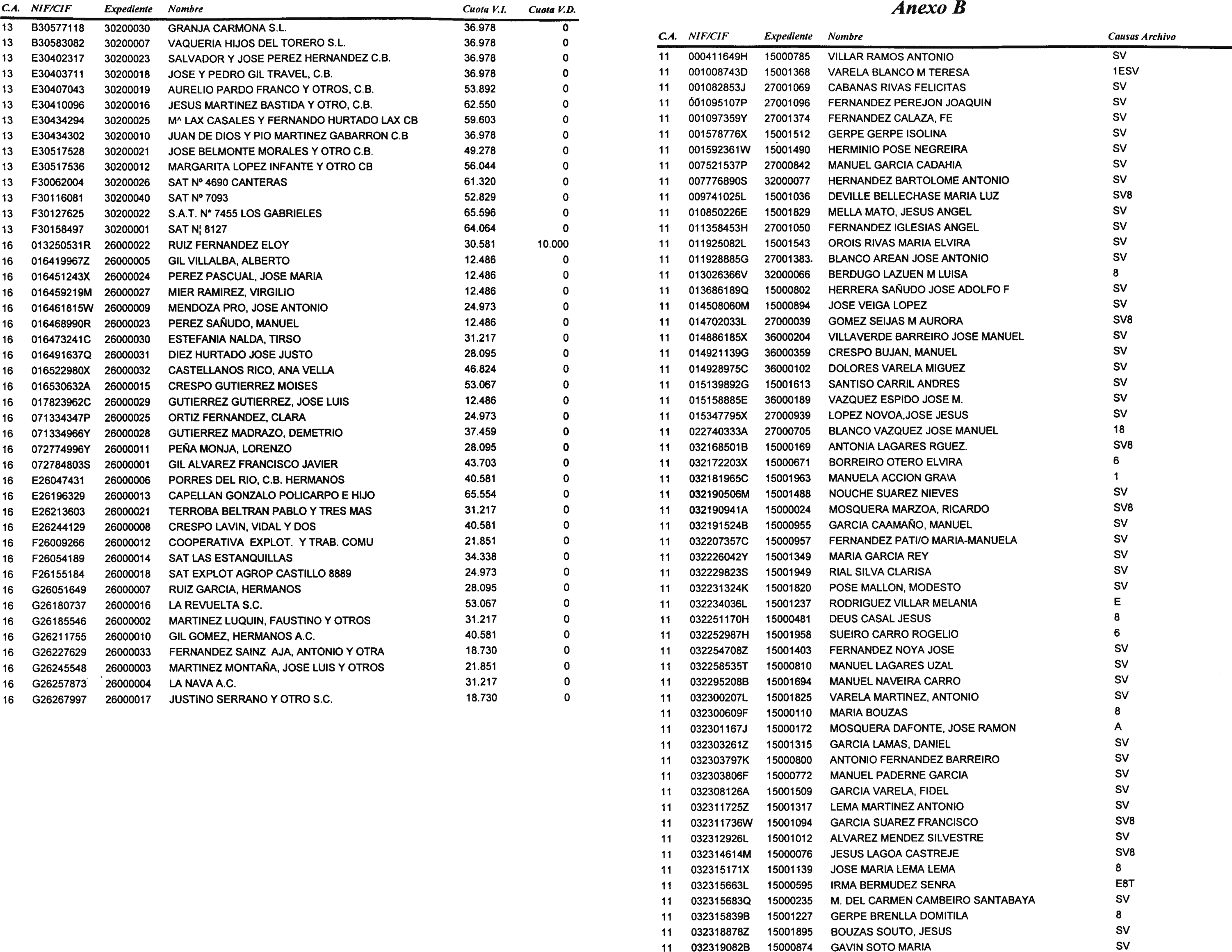 | C.A. | NIF/CIF | Expediente | Nombre | Cuota V.I. | Cuota V.D. |
|---|---|---|---|---|---|
| 13 | B30577118 | 30200030 | GRANJA CARMONA S.L. | 36.978 | 0 |
| 13 | B30583082 | 30200007 | VAQUERIA HIJOS DEL TORERO S.L. | 36.978 | 0 |
| 13 | E30402317 | 30200023 | SALVADOR Y JOSE PEREZ HERNANDEZ C.B. | 36.978 | 0 |
| 13 | E30403711 | 30200018 | JOSE Y PEDRO GIL TRAVEL, C.B. | 36.978 | 0 |
| 13 | E30407043 | 30200019 | AURELIO PARDO FRANCO Y OTROS, C.B. | 53.892 | 0 |
| 13 | E30410096 | 30200016 | JESUS MARTINEZ BASTIDA Y OTRO, C.B. | 62.550 | 0 |
| 13 | E30434294 | 30200025 | M^ LAX CASALES Y FERNANDO HURTADO LAX CB | 59.603 | 0 |
| 13 | E30434302 | 30200010 | JUAN DE DIOS Y PIO MARTINEZ GABARRON C.B | 36.978 | 0 |
| 13 | E30517528 | 30200021 | JOSE BELMONTE MORALES Y OTRO C.B. | 49.278 | 0 |
| 13 | E30517536 | 30200012 | MARGARITA LOPEZ INFANTE Y OTRO CB | 56.044 | 0 |
| 13 | F30062004 | 30200026 | SAT Nº 4690 CANTERAS | 61.320 | 0 |
| 13 | F30116081 | 30200040 | SAT Nº 7093 | 52.829 | 0 |
| 13 | F30127625 | 30200022 | S.A.T. N* 7455 LOS GABRIELES | 65.596 | 0 |
| 13 | F30158497 | 30200001 | SAT N¦ 8127 | 64.064 | 0 |
| 16 | 013250531R | 26000022 | RUIZ FERNANDEZ ELOY | 30.581 | 10.000 |
| 16 | 016419967Z | 26000005 | GIL VILLALBA, ALBERTO | 12.486 | 0 |
| 16 | 016451243X | 26000024 | PEREZ PASCUAL, JOSE MARIA | 12.486 | 0 |
| 16 | 016459219M | 26000027 | MIER RAMIREZ, VIRGILIO | 12.486 | 0 |
| 16 | 016461815W | 26000009 | MENDOZA PRO, JOSE ANTONIO | 24.973 | 0 |
| 16 | 016468990R | 26000023 | PEREZ SAÑUDO, MANUEL | 12.486 | 0 |
| 16 | 016473241C | 26000030 | ESTEFANIA NALDA, TIRSO | 31.217 | 0 |
| 16 | 016491637Q | 26000031 | DIEZ HURTADO JOSE JUSTO | 28.095 | 0 |
| 16 | 016522980X | 26000032 | CASTELLANOS RICO, ANA VELLA | 46.824 | 0 |
| 16 | 016530632A | 26000015 | CRESPO GUTIERREZ MOISES | 53.067 | 0 |
| 16 | 017823962C | 26000029 | GUTIERREZ GUTIERREZ, JOSE LUIS | 12.486 | 0 |
| 16 | 071334347P | 26000025 | ORTIZ FERNANDEZ, CLARA | 24.973 | 0 |
| 16 | 071334966Y | 26000028 | GUTIERREZ MADRAZO, DEMETRIO | 37.459 | 0 |
| 16 | 072774996Y | 26000011 | PEÑA MONJA, LORENZO | 28.095 | 0 |
| 16 | 072784803S | 26000001 | GIL ALVAREZ FRANCISCO JAVIER | 43.703 | 0 |
| 16 | E26047431 | 26000006 | PORRES DEL RIO, C.B. HERMANOS | 40.581 | 0 |
| 16 | E26196329 | 26000013 | CAPELLAN GONZALO POLICARPO E HIJO | 65.554 | 0 |
| 16 | E26213603 | 26000021 | TERROBA BELTRAN PABLO Y TRES MAS | 31.217 | 0 |
| 16 | E26244129 | 26000008 | CRESPO LAVIN, VIDAL Y DOS | 40.581 | 0 |
| 16 | F26009266 | 26000012 | COOPERATIVA EXPLOT. Y TRAB. COMU | 21.851 | 0 |
| 16 | F26054189 | 26000014 | SAT LAS ESTANQUILLAS | 34.338 | 0 |
| 16 | F26155184 | 26000018 | SAT EXPLOT AGROP CASTILLO 8889 | 24.973 | 0 |
| 16 | G26051649 | 26000007 | RUIZ GARCIA, HERMANOS | 28.095 | 0 |
| 16 | G26180737 | 26000016 | LA REVUELTA S.C. | 53.067 | 0 |
| 16 | G26185546 | 26000002 | MARTINEZ LUQUIN, FAUSTINO Y OTROS | 31.217 | 0 |
| 16 | G26211755 | 26000010 | GIL GOMEZ, HERMANOS A.C. | 40.581 | 0 |
| 16 | G26227629 | 26000033 | FERNANDEZ SAINZ AJA, ANTONIO Y OTRA | 18.730 | 0 |
| 16 | G26245548 | 26000003 | MARTINEZ MONTAÑA, JOSE LUIS Y OTROS | 21.851 | 0 |
| 16 | G26257873 | 26000004 | LA NAVA A.C. | 31.217 | 0 |
| 16 | G26267997 | 26000017 | JUSTINO SERRANO Y OTRO S.C. | 18.730 | 0 |

Anexo B

| C.A. | NIF/CIF | Expediente | Nombre | Causas Archivo |
|---|---|---|---|---|
| 11 | 000411649H | 15000785 | VILLAR RAMOS ANTONIO | SV |
| 11 | 001008743D | 15001368 | VARELA BLANCO M TERESA | 1ESV |
| 11 | 001082853J | 27001069 | CABANAS RIVAS FELICITAS | SV |
| 11 | 001095107P | 27001096 | FERNANDEZ PEREJON JOAQUIN | SV |
| 11 | 001097359Y | 27001374 | FERNANDEZ CALAZA, FE | SV |
| 11 | 001578776X | 15001512 | GERPE GERPE ISOLINA | SV |
| 11 | 001592361W | 15001490 | HERMINIO POSE NEGREIRA | SV |
| 11 | 007521537P | 27000842 | MANUEL GARCIA CADAHIA | SV |
| 11 | 007776890S | 32000077 | HERNANDEZ BARTOLOME ANTONIO | SV |
| 11 | 009741025L | 15001036 | DEVILLE BELLECHASE MARIA LUZ | SV8 |
| 11 | 010850226E | 15001829 | MELLA MATO, JESUS ANGEL | SV |
| 11 | 011358453H | 27001050 | FERNANDEZ IGLESIAS ANGEL | SV |
| 11 | 011925082L | 15001543 | OROIS RIVAS MARIA ELVIRA | SV |
| 11 | 011928885G | 27001383 | BLANCO AREAN JOSE ANTONIO | SV |
| 11 | 013026366V | 32000066 | BERDUGO LAZUEN M LUISA | 8 |
| 11 | 013686189Q | 15000802 | HERRERA SAÑUDO JOSE ADOLFO F | SV |
| 11 | 014508060M | 15000894 | JOSE VEIGA LOPEZ | SV |
| 11 | 014702033L | 27000039 | GOMEZ SEIJAS M AURORA | SV8 |
| 11 | 014886185X | 36000204 | VILLAVERDE BARREIRO JOSE MANUEL | SV |
| 11 | 014921139G | 36000359 | CRESPO BUJAN, MANUEL | SV |
| 11 | 014928975C | 36000102 | DOLORES VARELA MIGUEZ | SV |
| 11 | 015139892G | 15001613 | SANTISO CARRIL ANDRES | SV |
| 11 | 015158885E | 36000189 | VAZQUEZ ESPIDO JOSE M. | SV |
| 11 | 015347795X | 27000939 | LOPEZ NOVOA,JOSE JESUS | SV |
| 11 | 022740333A | 27000705 | BLANCO VAZQUEZ JOSE MANUEL | 18 |
| 11 | 032168501B | 15000169 | ANTONIA LAGARES RGUEZ. | SV8 |
| 11 | 032172203X | 15000671 | BORREIRO OTERO ELVIRA | 6 |
| 11 | 032181965C | 15001963 | MANUELA ACCION GRA\A | 1 |
| 11 | 032190506M | 15001488 | NOUCHE SUAREZ NIEVES | SV |
| 11 | 032190941A | 15000024 | MOSQUERA MARZOA, RICARDO | SV8 |
| 11 | 032191524B | 15000955 | GARCIA CAAMAÑO, MANUEL | SV |
| 11 | 032207357C | 15000957 | FERNANDEZ PATI/O MARIA-MANUELA | SV |
| 11 | 032226042Y | 15001349 | MARIA GARCIA REY | SV |
| 11 | 032229823S | 15001949 | RIAL SILVA CLARISA | SV |
| 11 | 032231324K | 15001820 | POSE MALLON, MODESTO | SV |
| 11 | 032234036L | 15001237 | RODRIGUEZ VILLAR MELANIA | E |
| 11 | 032251170H | 15000481 | DEUS CASAL JESUS | 8 |
| 11 | 032252987H | 15001958 | SUEIRO CARRO ROGELIO | 6 |
| 11 | 032254708Z | 15001403 | FERNANDEZ NOYA JOSE | SV |
| 11 | 032258535T | 15000810 | MANUEL LAGARES UZAL | SV |
| 11 | 032295208B | 15001694 | MANUEL NAVEIRA CARRO | SV |
| 11 | 032300207L | 15001825 | VARELA MARTINEZ, ANTONIO | SV |
| 11 | 032300609F | 15000110 | MARIA BOUZAS | 8 |
| 11 | 032301167J | 15000172 | MOSQUERA DAFONTE, JOSE RAMON | A |
| 11 | 032303261Z | 15001315 | GARCIA LAMAS, DANIEL | SV |
| 11 | 032303797K | 15000800 | ANTONIO FERNANDEZ BARREIRO | SV |
| 11 | 032303806F | 15000772 | MANUEL PADERNE GARCIA | SV |
| 11 | 032308126A | 15001509 | GARCIA VARELA, FIDEL | SV |
| 11 | 032311725Z | 15001317 | LEMA MARTINEZ ANTONIO | SV |
| 11 | 032311736W | 15001094 | GARCIA SUAREZ FRANCISCO | SV8 |
| 11 | 032312926L | 15001012 | ALVAREZ MENDEZ SILVESTRE | SV |
| 11 | 032314614M | 15000076 | JESUS LAGOA CASTREJE | SV8 |
| 11 | 032315171X | 15001139 | JOSE MARIA LEMA LEMA | 8 |
| 11 | 032315663L | 15000595 | IRMA BERMUDEZ SENRA | E8T |
| 11 | 032315683Q | 15000235 | M. DEL CARMEN CAMBEIRO SANTABAYA | SV |
| 11 | 032315839B | 15001227 | GERPE BRENLLA DOMITILA | 8 |
| 11 | 032318878Z | 15001895 | BOUZAS SOUTO, JESUS | SV |
| 11 | 032319082B | 15000874 | GAVIN SOTO MARIA | SV |